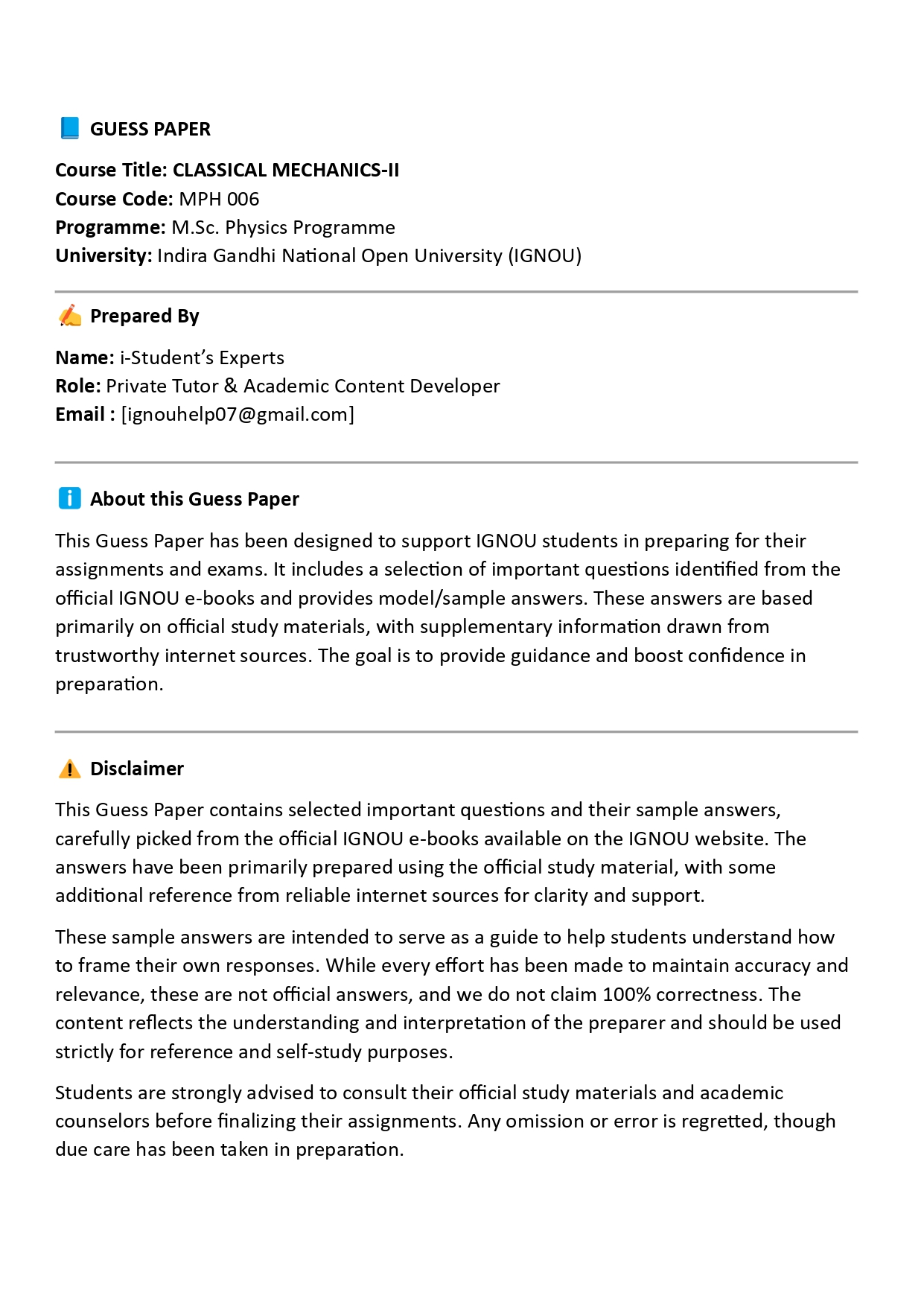 GUESS PAPER

Course Title: CLASSICAL MECHANICS-II
Course Code: MPH 006
Programme: M.Sc. Physics Programme
University: Indira Gandhi National Open University (IGNOU)

Prepared By

Name: i-Student's Experts
Role: Private Tutor & Academic Content Developer
Email : [ignouhelp07@gmail.com]

About this Guess Paper

This Guess Paper has been designed to support IGNOU students in preparing for their assignments and exams. It includes a selection of important questions identified from the official IGNOU e-books and provides model/sample answers. These answers are based primarily on official study materials, with supplementary information drawn from trustworthy internet sources. The goal is to provide guidance and boost confidence in preparation.

Disclaimer

This Guess Paper contains selected important questions and their sample answers, carefully picked from the official IGNOU e-books available on the IGNOU website. The answers have been primarily prepared using the official study material, with some additional reference from reliable internet sources for clarity and support.

These sample answers are intended to serve as a guide to help students understand how to frame their own responses. While every effort has been made to maintain accuracy and relevance, these are not official answers, and we do not claim 100% correctness. The content reflects the understanding and interpretation of the preparer and should be used strictly for reference and self-study purposes.

Students are strongly advised to consult their official study materials and academic counselors before finalizing their assignments. Any omission or error is regretted, though due care has been taken in preparation.